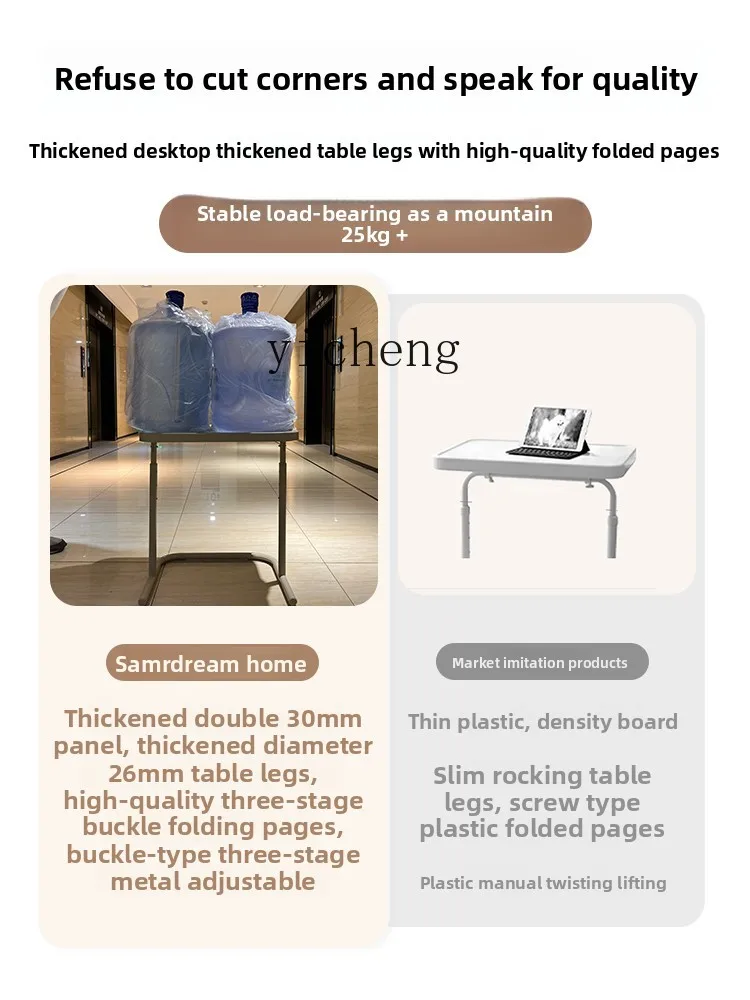 Refuse to cut corners and speak for quality

Thickened desktop thickened table legs with high-quality folded pages

Stable load-bearing as a mountain 25kg +

yicheng

Samrdream home

Thickened double 30mm panel, thickened diameter 26mm table legs, high-quality three-stage buckle folding pages, buckle-type three-stage metal adjustable

Market imitation products

Thin plastic, density board

Slim rocking table legs, screw type plastic folded pages

Plastic manual twisting lifting